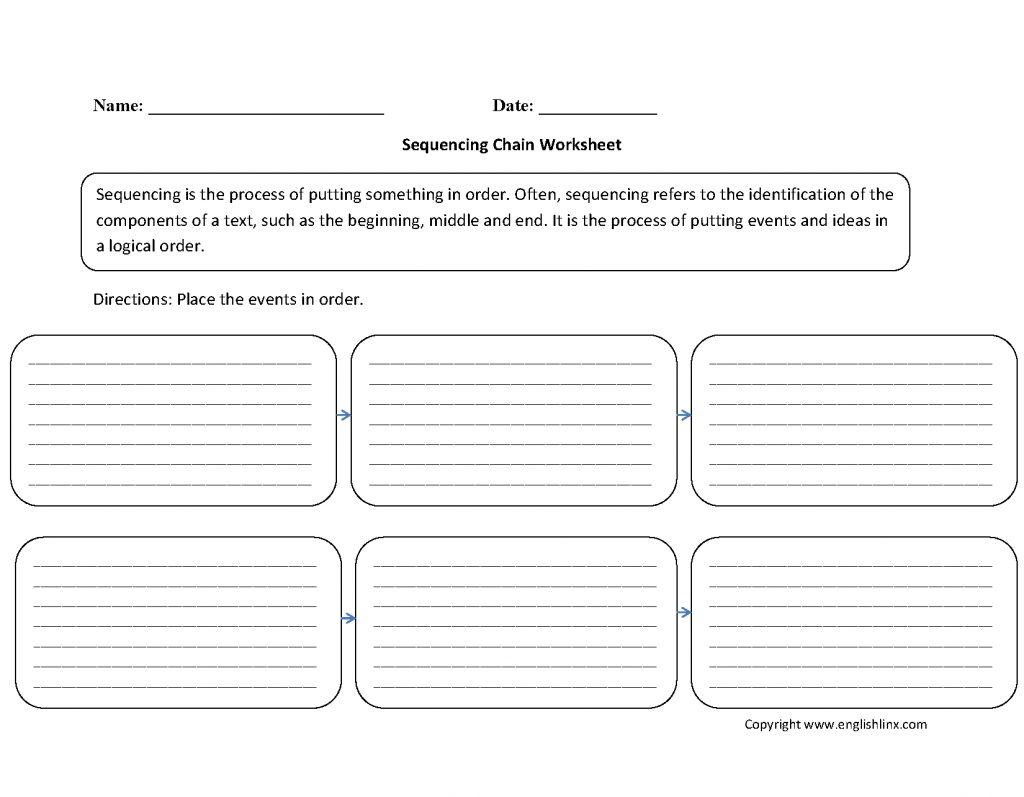 Name: ___________________________ Date: _____________

Sequencing Chain Worksheet

Sequencing is the process of putting something in order. Often, sequencing refers to the identification of the components of a text, such as the beginning, middle and end. It is the process of putting events and ideas in a logical order.

Directions: Place the events in order.

Copyright www.englishlinx.com